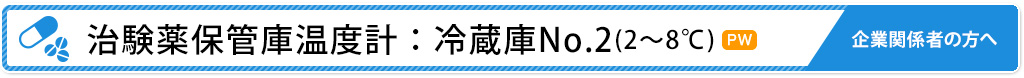 治験薬保管庫温度計：冷蔵庫No.2(2～8℃) PW

企業関係者の方へ